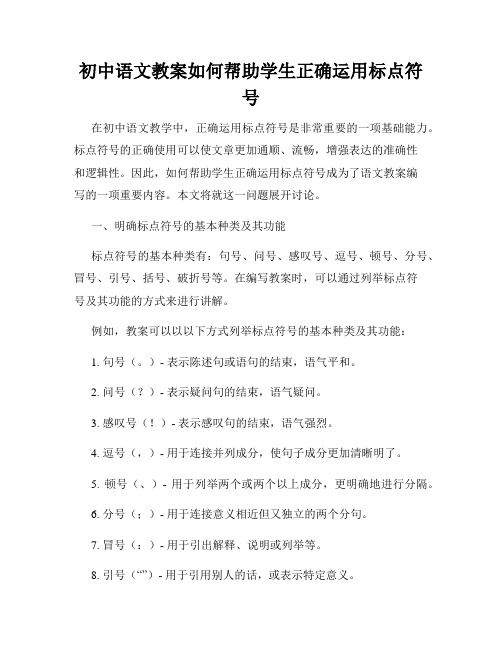 初中语文教案如何帮助学生正确运用标点符号

在初中语文教学中，正确运用标点符号是非常重要的一项基础能力。标点符号的正确使用可以使文章更加通顺、流畅，增强表达的准确性和逻辑性。因此，如何帮助学生正确运用标点符号成为了语文教案编写的一项重要内容。本文将就这一问题展开讨论。

一、明确标点符号的基本种类及其功能

标点符号的基本种类有：句号、问号、感叹号、逗号、顿号、分号、冒号、引号、括号、破折号等。在编写教案时，可以通过列举标点符号及其功能的方式来进行讲解。

例如，教案可以以以下方式列举标点符号的基本种类及其功能：

1. 句号（。）- 表示陈述句或语句的结束，语气平和。

2. 问号（？）- 表示疑问句的结束，语气疑问。

3. 感叹号（！）- 表示感叹句的结束，语气强烈。

4. 逗号（，）- 用于连接并列成分，使句子成分更加清晰明了。

5. 顿号（、）- 用于列举两个或两个以上成分，更明确地进行分隔。

6. 分号（；）- 用于连接意义相近但又独立的两个分句。

7. 冒号（：）- 用于引出解释、说明或列举等。

8. 引号（“”）- 用于引用别人的话，或表示特定意义。